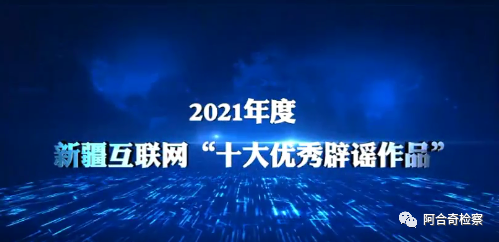 2021年度

新疆互联网“十大优秀辟谣作品”

阿合奇检察